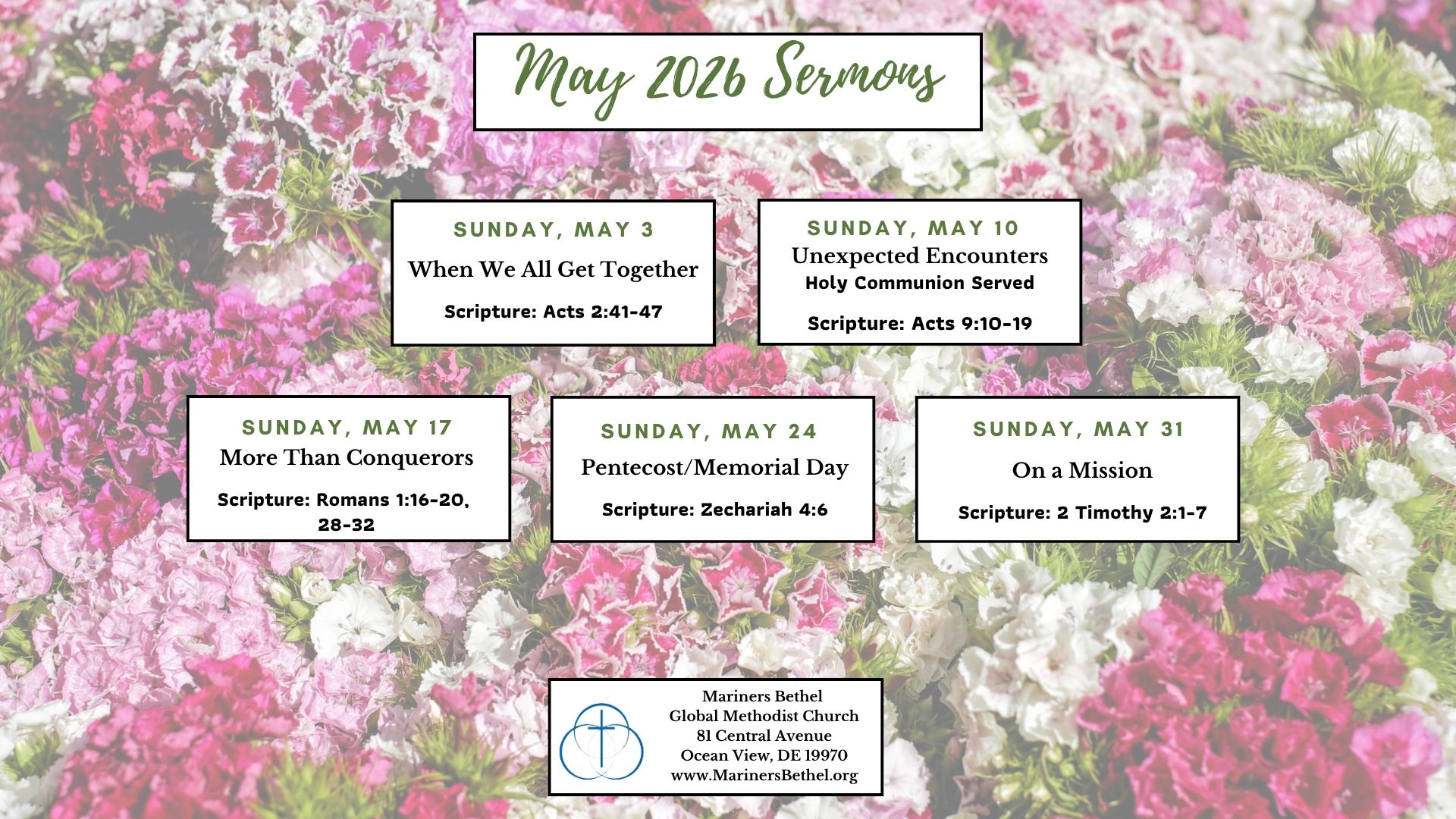 May 2026 Sermons

SUNDAY, MAY 3
When We All Get Together
Scripture: Acts 2:41-47

SUNDAY, MAY 10
Unexpected Encounters
Holy Communion Served
Scripture: Acts 9:10-19

SUNDAY, MAY 17
More Than Conquerors
Scripture: Romans 1:16-20, 28-32

SUNDAY, MAY 24
Pentecost/Memorial Day
Scripture: Zechariah 4:6

SUNDAY, MAY 31
On a Mission
Scripture: 2 Timothy 2:1-7

Mariners Bethel
Global Methodist Church
81 Central Avenue
Ocean View, DE 19970
www.MarinersBethel.org